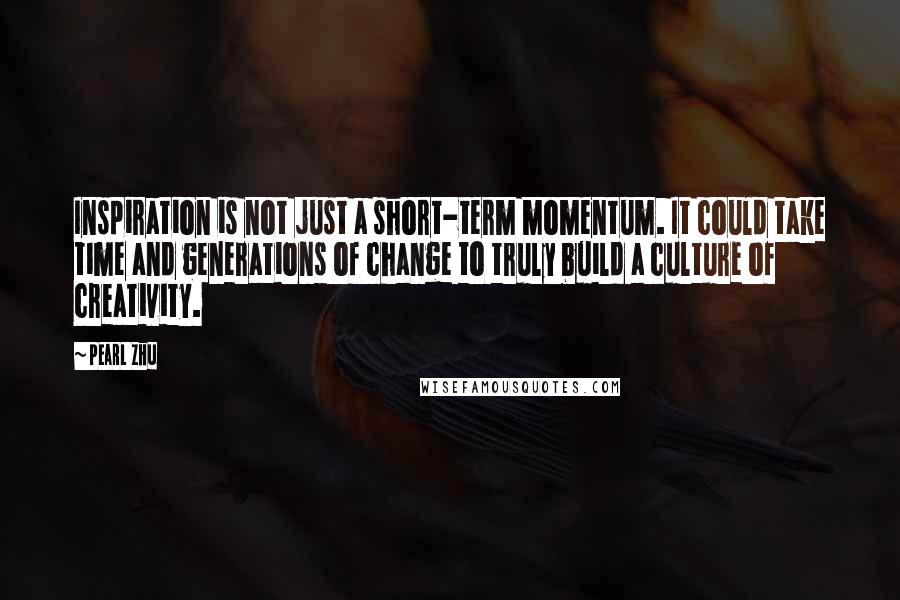 INSPIRATION IS NOT JUST A SHORT-TERM MOMENTUM. IT COULD TAKE TIME AND GENERATIONS OF CHANGE TO TRULY BUILD A CULTURE OF CREATIVITY.

~PEARL ZHU

WISEFAMOUSQUOTES.COM